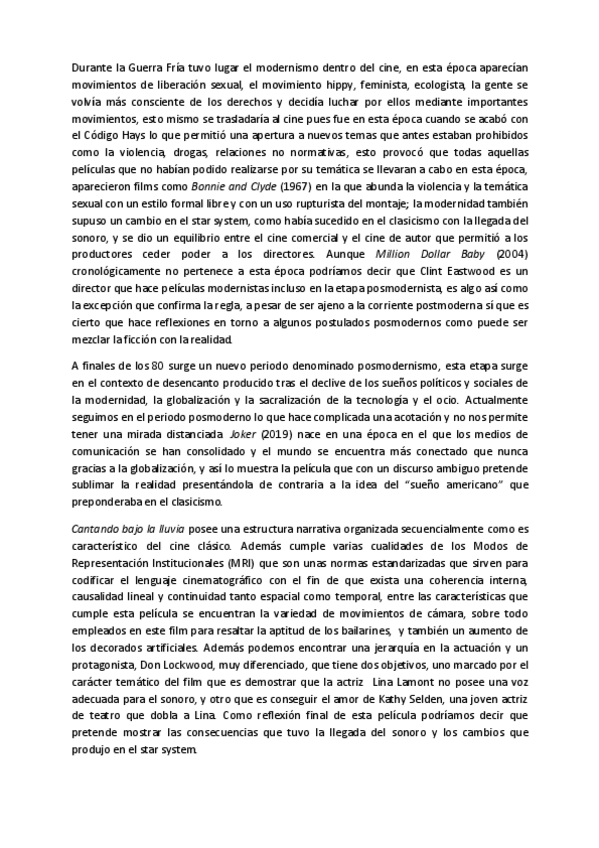 Durante la Guerra Fría tuvo lugar el modernismo dentro del cine, en esta época aparecían movimientos de liberación sexual, el movimiento hippy, feminista, ecologista, la gente se volvía más consciente de los derechos y decidía luchar por ellos mediante importantes movimientos, esto mismo se trasladaría al cine pues fue en esta época cuando se acabó con el Código Hays lo que permitió una apertura a nuevos temas que antes estaban prohibidos como la violencia, drogas, relaciones no normativas, esto provocó que todas aquellas películas que no habían podido realizarse por su temática se llevaran a cabo en esta época, aparecieron films como Bonnie and Clyde (1967) en la que abunda la violencia y la temática sexual con un estilo formal libre y con un uso rupturista del montaje; la modernidad también supuso un cambio en el star system, como había sucedido en el clasicismo con la llegada del sonoro, y se dio un equilibrio entre el cine comercial y el cine de autor que permitió a los productores ceder poder a los directores. Aunque Million Dollar Baby (2004) cronológicamente no pertenece a esta época podríamos decir que Clint Eastwood es un director que hace películas modernistas incluso en la etapa posmodernista, es algo así como la excepción que confirma la regla, a pesar de ser ajeno a la corriente postmoderna sí que es cierto que hace reflexiones en torno a algunos postulados posmodernos como puede ser mezclar la ficción con la realidad.

A finales de los 80 surge un nuevo periodo denominado posmodernismo, esta etapa surge en el contexto de desencanto producido tras el declive de los sueños políticos y sociales de la modernidad, la globalización y la sacralización de la tecnología y el ocio. Actualmente seguimos en el periodo posmoderno lo que hace complicada una acotación y no nos permite tener una mirada distanciada. Joker (2019) nace en una época en el que los medios de comunicación se han consolidado y el mundo se encuentra más conectado que nunca gracias a la globalización, y así lo muestra la película que con un discurso ambiguo pretende sublimar la realidad presentándola de contraria a la idea del "sueño americano" que preponderaba en el clasicismo.

Cantando bajo la lluvia posee una estructura narrativa organizada secuencialmente como es característico del cine clásico. Además cumple varias cualidades de los Modos de Representación Institucionales (MRI) que son unas normas estandarizadas que sirven para codificar el lenguaje cinematográfico con el fin de que exista una coherencia interna, causalidad lineal y continuidad tanto espacial como temporal, entre las características que cumple esta película se encuentran la variedad de movimientos de cámara, sobre todo empleados en este film para resaltar la aptitud de los bailarines, y también un aumento de los decorados artificiales. Además podemos encontrar una jerarquía en la actuación y un protagonista, Don Lockwood, muy diferenciado, que tiene dos objetivos, uno marcado por el carácter temático del film que es demostrar que la actriz Lina Lamont no posee una voz adecuada para el sonoro, y otro que es conseguir el amor de Kathy Selden, una joven actriz de teatro que dobla a Lina. Como reflexión final de esta película podríamos decir que pretende mostrar las consecuencias que tuvo la llegada del sonoro y los cambios que produjo en el star system.